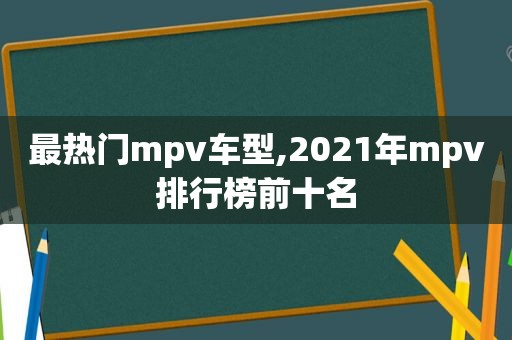 最热门mpv车型,2021年mpv排行榜前十名